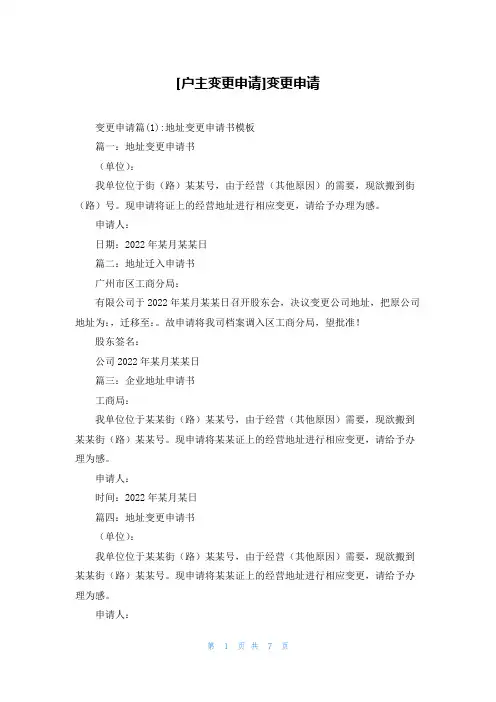 [户主变更申请]变更申请

变更申请篇(1):地址变更申请书模板

篇一：地址变更申请书

（单位）：

我单位位于街（路）某某号，由于经营（其他原因）的需要，现欲搬到街（路）号。现申请将证上的经营地址进行相应变更，请给予办理为感。

申请人：

日期：2022年某月某某日

篇二：地址迁入申请书

广州市区工商分局：

有限公司于2022年某月某某日召开股东会，决议变更公司地址，把原公司地址为：，迁移至：。故申请将我司档案调入区工商分局，望批准！

股东签名：

公司2022年某月某某日

篇三：企业地址申请书

工商局：

我单位位于某某街（路）某某号，由于经营（其他原因）需要，现欲搬到某某街（路）某某号。现申请将某某证上的经营地址进行相应变更，请给予办理为感。

申请人：

时间：2022年某月某日

篇四：地址变更申请书

（单位）：

我单位位于某某街（路）某某号，由于经营（其他原因）需要，现欲搬到某某街（路）某某号。现申请将某某证上的经营地址进行相应变更，请给予办理为感。

申请人：

第 1 页 共 7 页